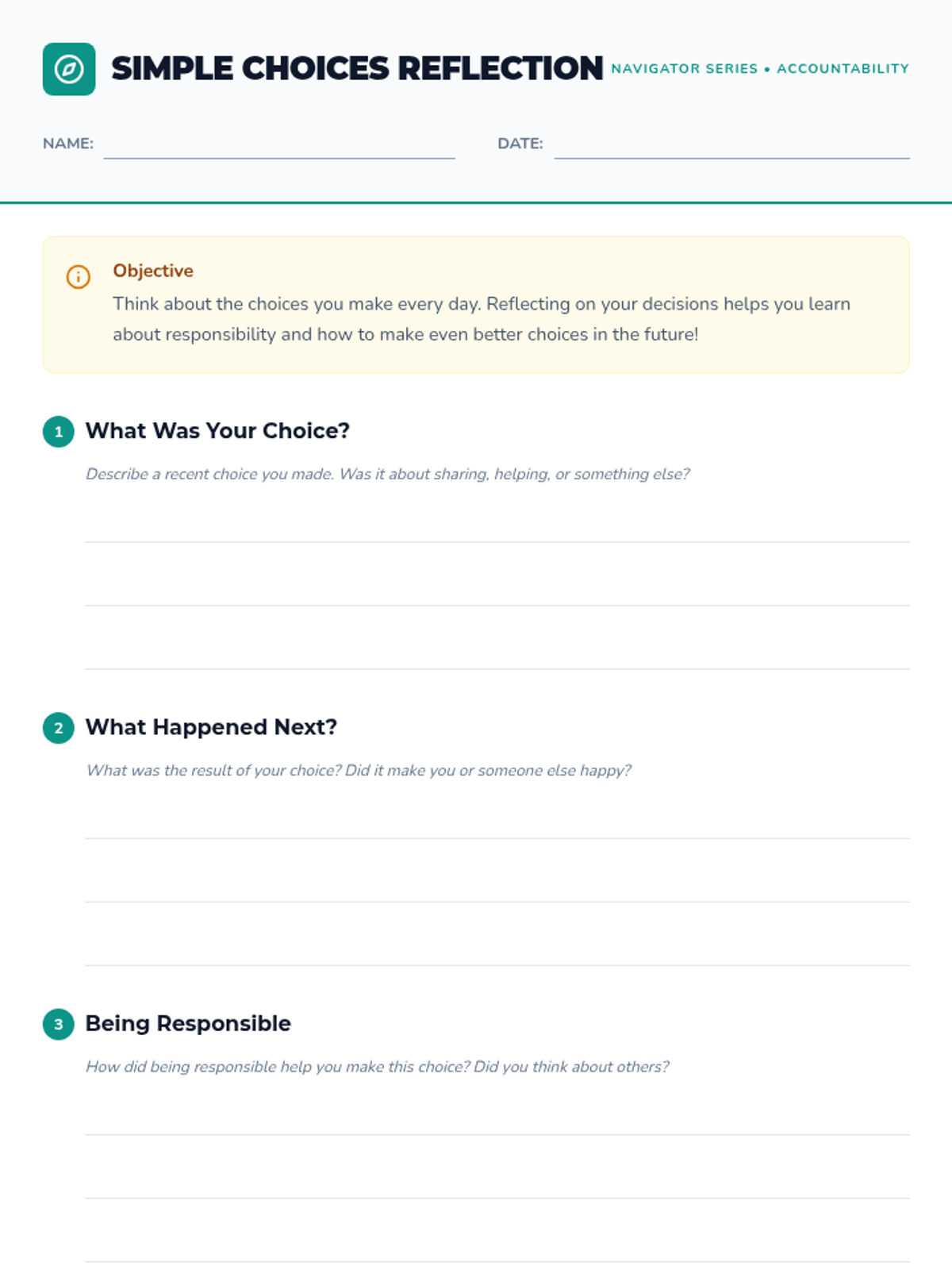 SIMPLE CHOICES REFLECTION NAVIGATOR SERIES • ACCOUNTABILITY

NAME:

DATE:

Objective
Think about the choices you make every day. Reflecting on your decisions helps you learn about responsibility and how to make even better choices in the future!

1 What Was Your Choice?

Describe a recent choice you made. Was it about sharing, helping, or something else?

2 What Happened Next?

What was the result of your choice? Did it make you or someone else happy?

3 Being Responsible

How did being responsible help you make this choice? Did you think about others?